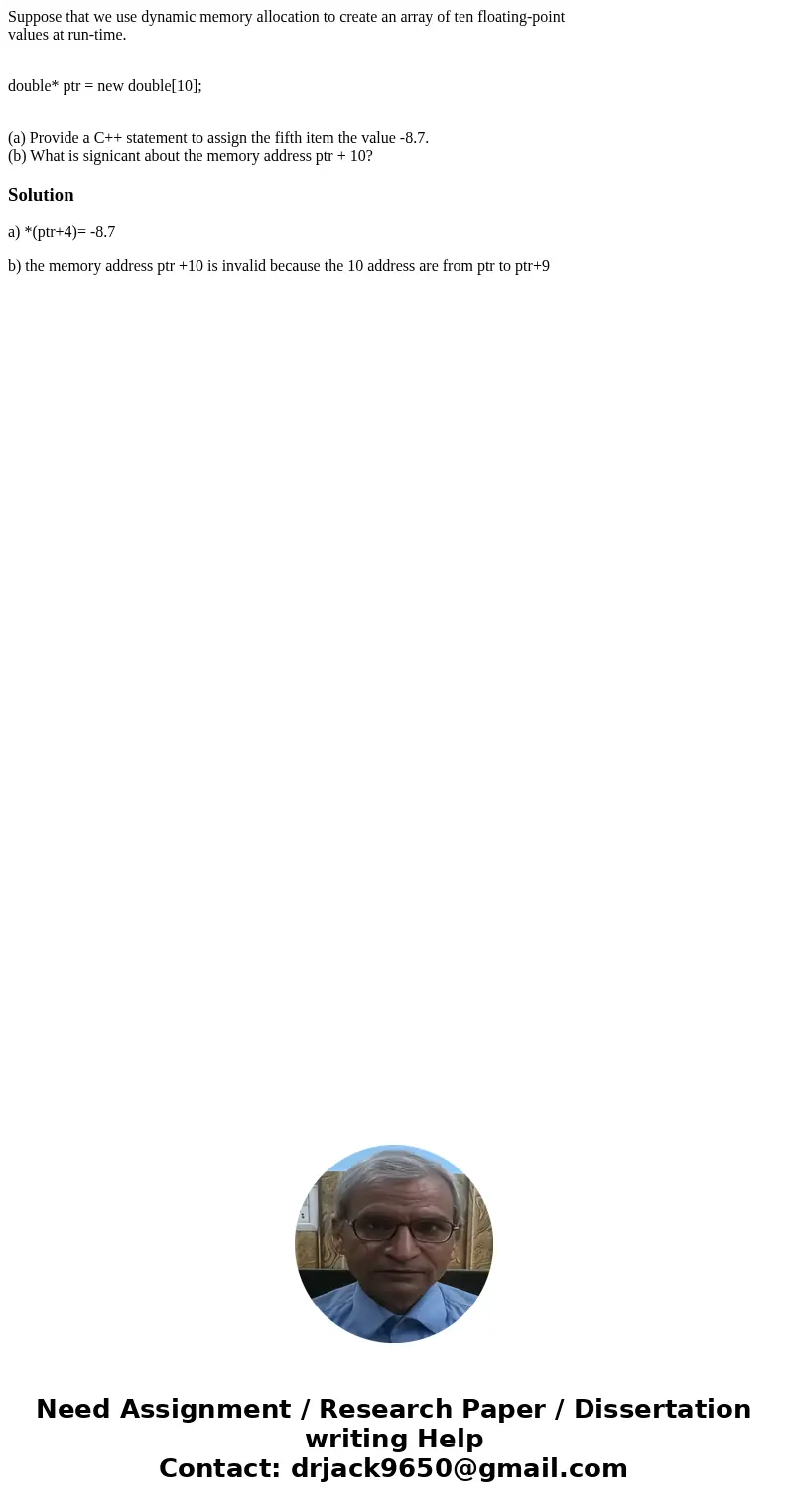 Suppose that we use dynamic memory allocation to create an array of ten floating-point values at run-time.

double* ptr = new double[10];

(a) Provide a C++ statement to assign the fifth item the value -8.7.
(b) What is signicant about the memory address ptr + 10?

Solution

a) *(ptr+4)= -8.7

b) the memory address ptr +10 is invalid because the 10 address are from ptr to ptr+9

Need Assignment / Research Paper / Dissertation writing Help
Contact: drjack9650@gmail.com